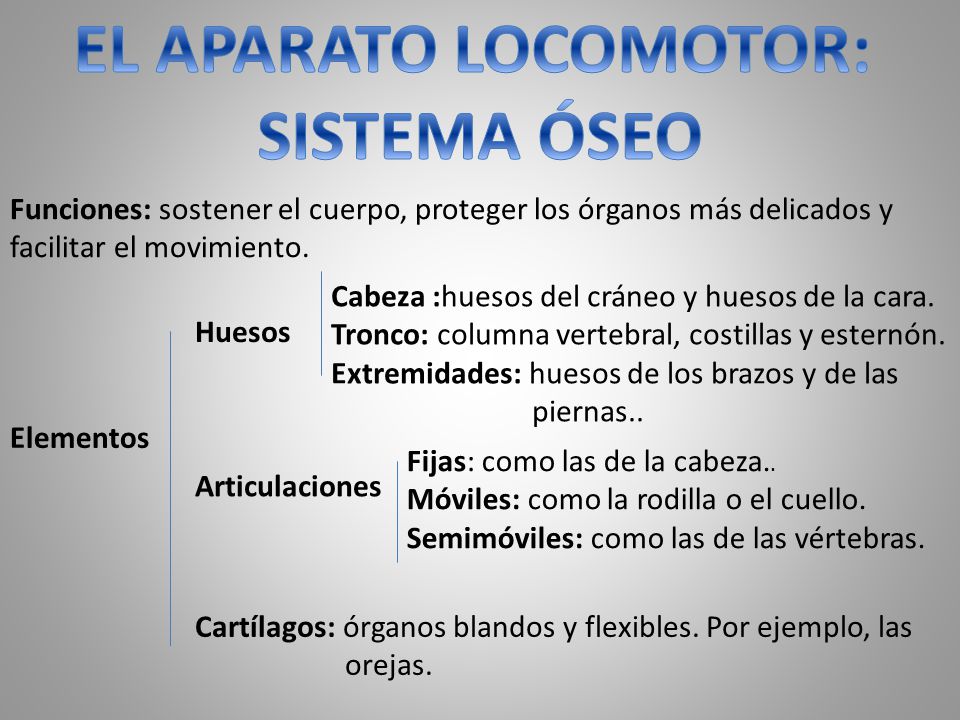 EL APARATO LOCOMOTOR: SISTEMA ÓSEO

Funciones: sostener el cuerpo, proteger los órganos más delicados y facilitar el movimiento.

Elementos

Huesos

Cabeza :huesos del cráneo y huesos de la cara.
Tronco: columna vertebral, costillas y esternón.
Extremidades: huesos de los brazos y de las piernas..

Articulaciones

Fijas: como las de la cabeza..
Móviles: como la rodilla o el cuello.
Semimóviles: como las de las vértebras.

Cartílagos: órganos blandos y flexibles. Por ejemplo, las orejas.